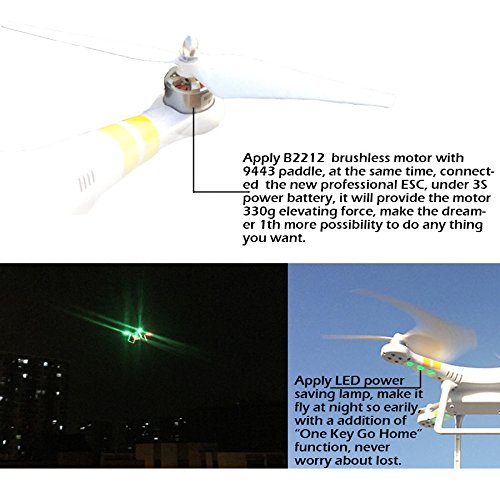 Apply B2212 brushless motor with 9443 paddle, at the same time, connected the new professional ESC, under 3S power battery, it will provide the motor 330g elevating force, make the dreamer 1th more possibility to do any thing you want.

Apply LED power saving lamp, make it fly at night so earily, with a addition of "One Key Go Home" function, never worry about lost.